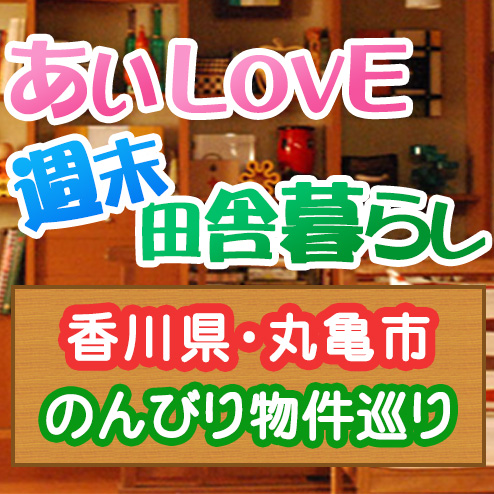 あいLOVE
週末
田舎暮らし

香川県・丸亀市
のんびり物件巡り